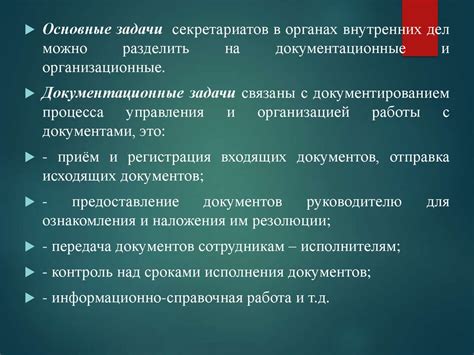 Основные задачи секретариатов в органах внутренних дел можно разделить на документационные и организационные.

Документационные задачи связаны с документированием процесса управления и организацией работы с документами, это:

- приём и регистрация входящих документов, отправка исходящих документов;

- предоставление документов руководителю для ознакомления и наложения им резолюции;

- передача документов сотрудникам – исполнителям;

- контроль над сроками исполнения документов;

- информационно-справочная работа и т.д.